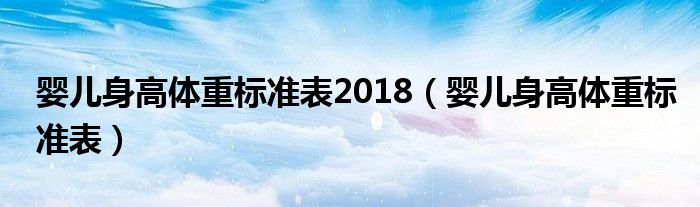 婴儿身高体重标准表2018（婴儿身高体重标准表）